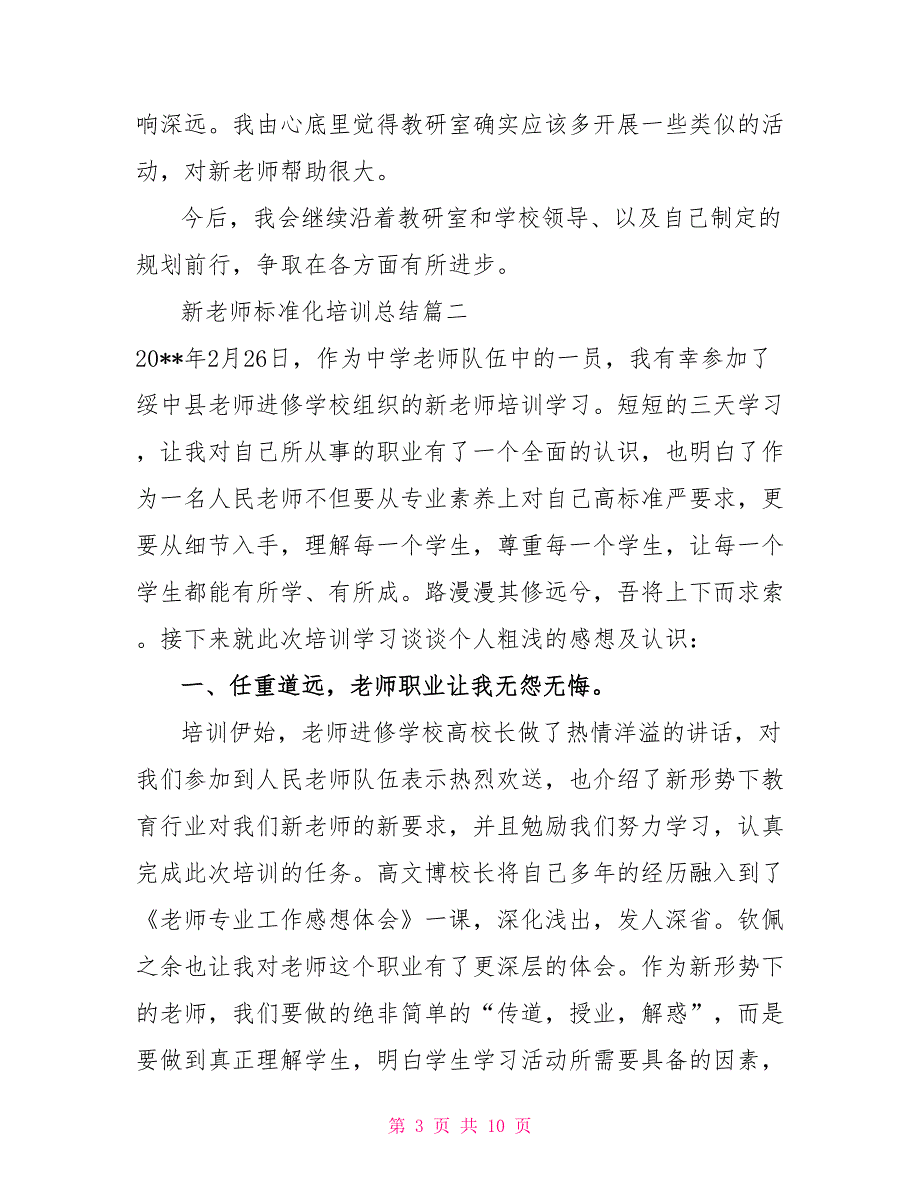 响深远。我由心底里觉得教研室确实应该多开展一些类似的活动，对新老师帮助很大。

今后，我会继续沿着教研室和学校领导、以及自己制定的规划前行，争取在各方面有所进步。

新老师标准化培训总结篇二

20**年2月26日，作为中学老师队伍中的一员，我有幸参加了绥中县老师进修学校组织的新老师培训学习。短短的三天学习，让我对自己所从事的职业有了一个全面的认识，也明白了作为一名人民老师不但要从专业素养上对自己高标准严要求，更要从细节入手，理解每一个学生，尊重每一个学生，让每一个学生都能有所学、有所成。路漫漫其修远兮，吾将上下而求索。接下来就此次培训学习谈谈个人粗浅的感想及认识：

一、任重道远，老师职业让我无怨无悔。

培训伊始，老师进修学校高校长做了热情洋溢的讲话，对我们参加到人民老师队伍表示热烈欢送，也介绍了新形势下教育行业对我们新老师的新要求，并且勉励我们努力学习，认真完成此次培训的任务。高文博校长将自己多年的经历融入到了《老师专业工作感想体会》一课，深化浅出，发人深省。钦佩之余也让我对老师这个职业有了更深层的体会。作为新形势下的老师，我们要做的绝非简单的“传道，授业，解惑”，而是要做到真正理解学生，明白学生学习活动所需要具备的因素，

第 3 页 共 10 页